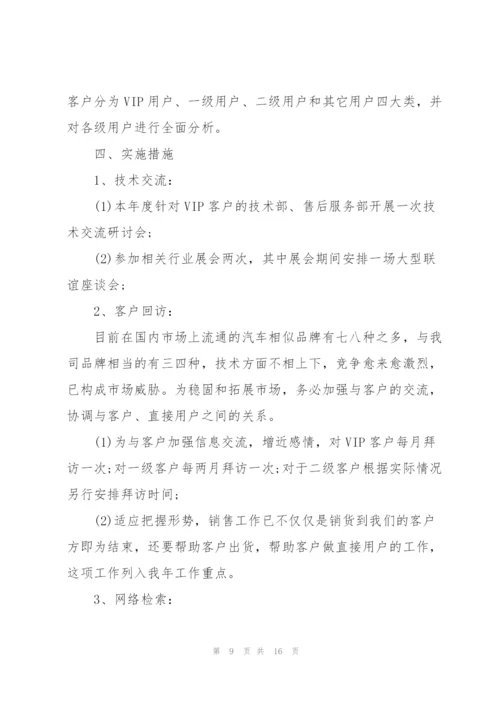 客户分为VIP用户、一级用户、二级用户和其它用户四大类，并对各级用户进行全面分析。

四、实施措施

1、技术交流：

(1)本年度针对VIP客户的技术部、售后服务部开展一次技术交流研讨会；

(2)参加相关行业展会两次，其中展会期间安排一场大型联谊座谈会；

2、客户回访：

目前在国内市场上流通的汽车相似品牌有七八种之多，与我司品牌相当的有三四种，技术方面不相上下，竞争愈来愈激烈，已构成市场威胁。为稳固和拓展市场，务必加强与客户的交流，协调与客户、直接用户之间的关系。

(1)为与客户加强信息交流，增近感情，对VIP客户每月拜访一次;对一级客户每两月拜访一次;对于二级客户根据实际情况另行安排拜访时间；

(2)适应把握形势，销售工作已不仅仅是销货到我们的客户方即为结束，还要帮助客户出货，帮助客户做直接用户的工作，这项工作列入我年工作重点。

3、网络检索：

第 9 页 共 16 页